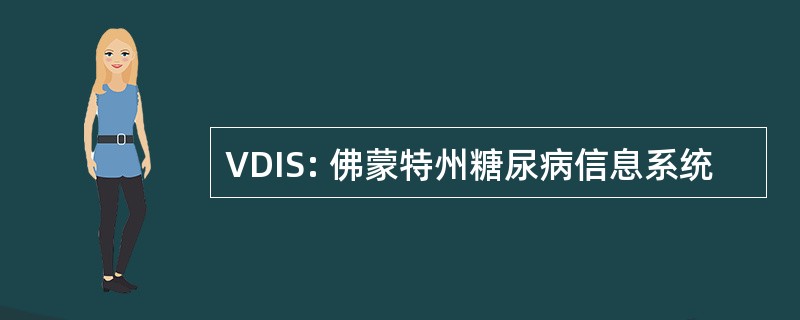 VDIS: 佛蒙特州糖尿病信息系统